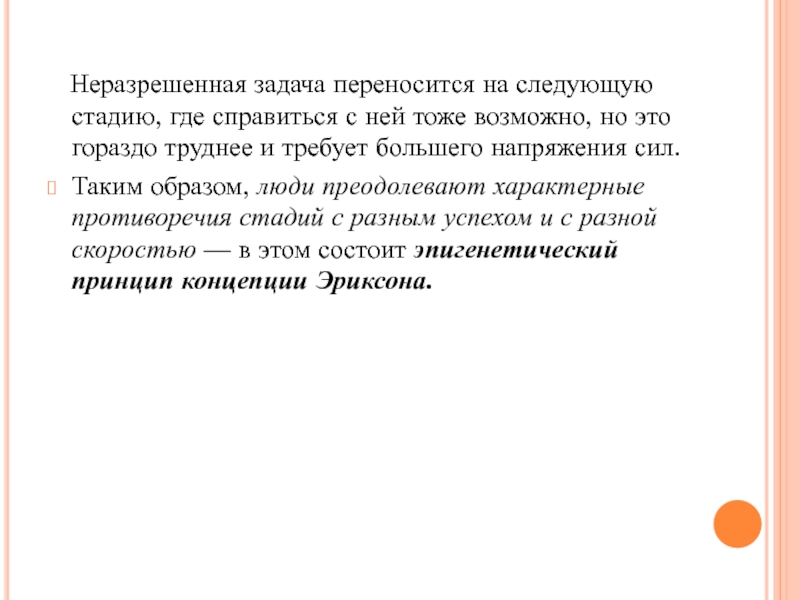 Неразрешенная задача переносится на следующую стадию, где справиться с ней тоже возможно, но это гораздо труднее и требует большего напряжения сил.

Таким образом, люди преодолевают характерные противоречия стадий с разным успехом и с разной скоростью — в этом состоит эпигенетический принцип концепции Эриксона.